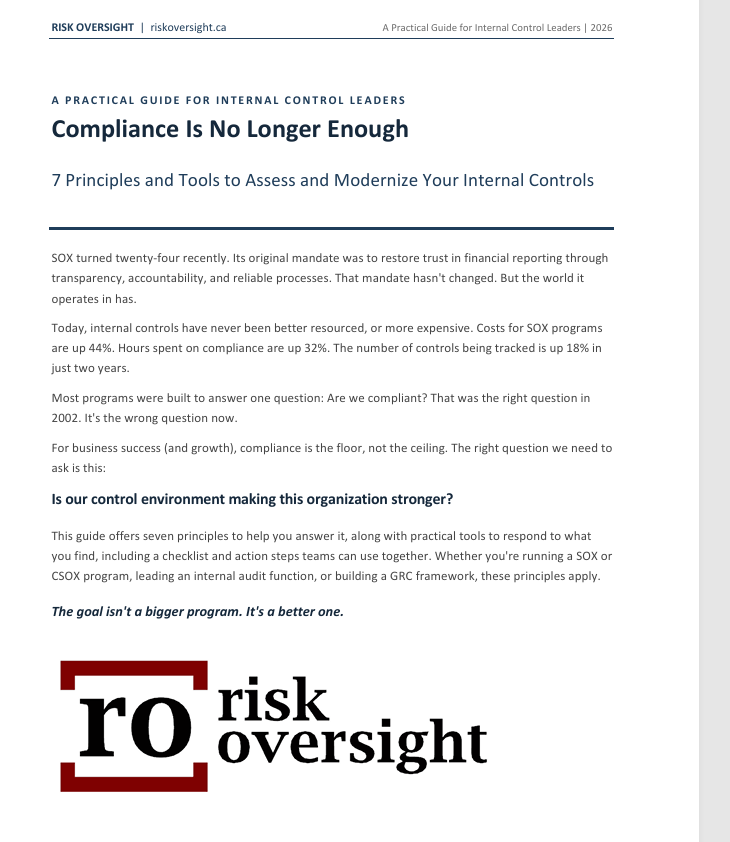 RISK OVERSIGHT | riskoversight.ca

A Practical Guide for Internal Control Leaders | 2026

A PRACTICAL GUIDE FOR INTERNAL CONTROL LEADERS

Compliance Is No Longer Enough

7 Principles and Tools to Assess and Modernize Your Internal Controls

SOX turned twenty-four recently. Its original mandate was to restore trust in financial reporting through transparency, accountability, and reliable processes. That mandate hasn't changed. But the world it operates in has.

Today, internal controls have never been better resourced, or more expensive. Costs for SOX programs are up 44%. Hours spent on compliance are up 32%. The number of controls being tracked is up 18% in just two years.

Most programs were built to answer one question: Are we compliant? That was the right question in 2002. It's the wrong question now.

For business success (and growth), compliance is the floor, not the ceiling. The right question we need to ask is this:

Is our control environment making this organization stronger?

This guide offers seven principles to help you answer it, along with practical tools to respond to what you find, including a checklist and action steps teams can use together. Whether you're running a SOX or CSOX program, leading an internal audit function, or building a GRC framework, these principles apply.

The goal isn't a bigger program. It's a better one.

ro risk oversight